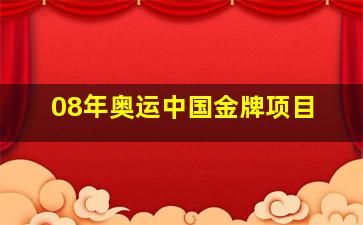 08年奥运中国金牌项目